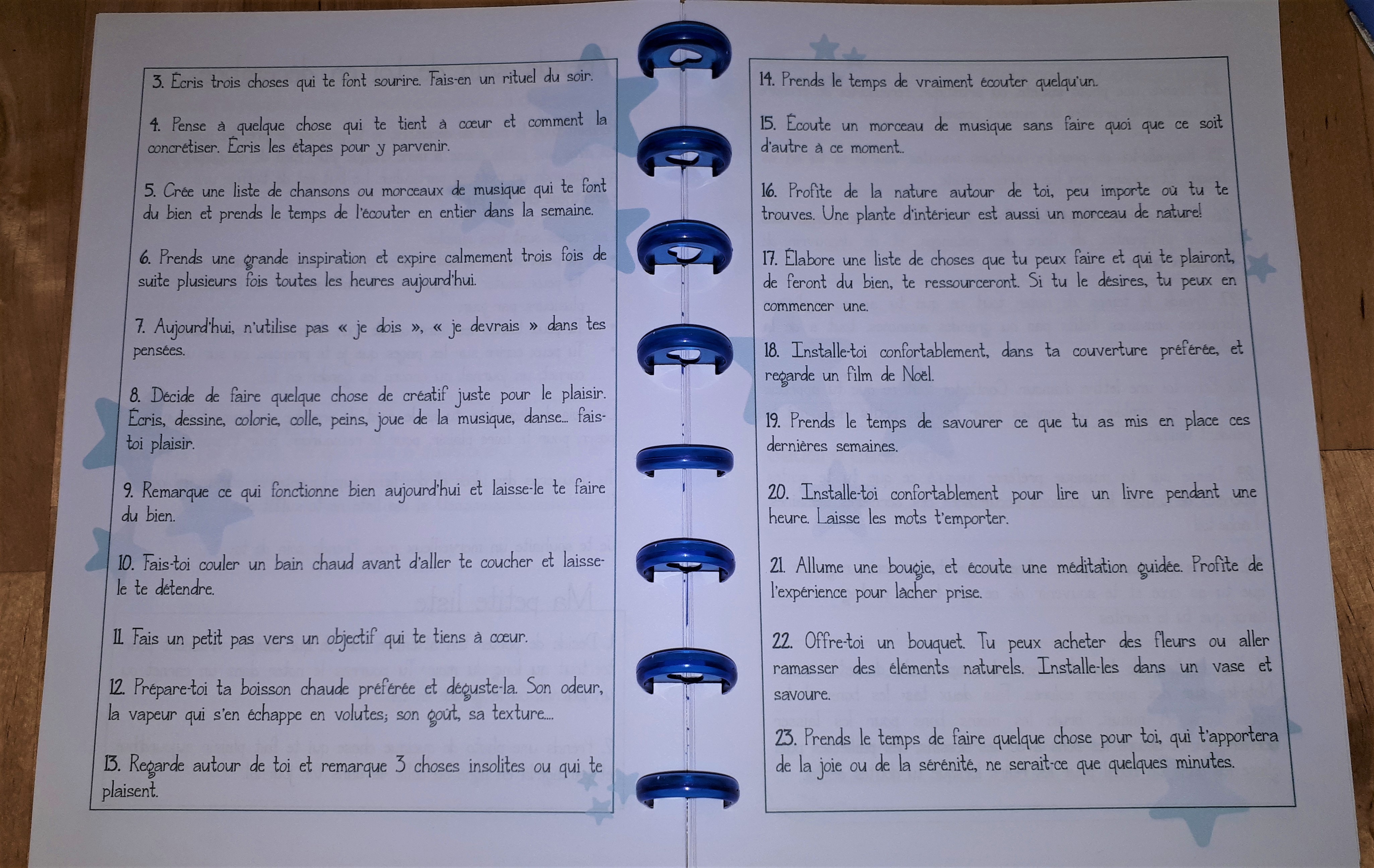 3. Écris trois choses qui te font sourire. Fais-en un rituel du soir.

4. Pense à quelque chose qui te tient à cœur et comment la concrétiser. Écris les étapes pour y parvenir.

5. Crée une liste de chansons ou morceaux de musique qui te font du bien et prends le temps de l'écouter en entier dans la semaine.

6. Prends une grande inspiration et expire calmement trois fois de suite plusieurs fois toutes les heures aujourd'hui.

7. Aujourd'hui, n'utilise pas « je dois », « je devrais » dans tes pensées.

8. Décide de faire quelque chose de créatif juste pour le plaisir. Écris, dessine, colorie, colle, peins, joue de la musique, danse... fais-toi plaisir.

9. Remarque ce qui fonctionne bien aujourd'hui et laisse-le te faire du bien.

10. Fais-toi couler un bain chaud avant d'aller te coucher et laisse-le te détendre.

11. Fais un petit pas vers un objectif qui te tiens à cœur.

12. Prépare-toi ta boisson chaude préférée et déguste-la. Son odeur, la vapeur qui s'en échappe en volutes; son goût, sa texture....

13. Regarde autour de toi et remarque 3 choses insolites ou qui te plaisent.

14. Prends le temps de vraiment écouter quelqu'un.

15. Écoute un morceau de musique sans faire quoi que ce soit d'autre à ce moment..

16. Profite de la nature autour de toi, peu importe où tu te trouves. Une plante d'intérieur est aussi un morceau de nature!

17. Élabore une liste de choses que tu peux faire et qui te plairont, de feront du bien, te ressourceront. Si tu le désires, tu peux en commencer une.

18. Installe-toi confortablement, dans ta couverture préférée, et regarde un film de Noël.

19. Prends le temps de savourer ce que tu as mis en place ces dernières semaines.

20. Installe-toi confortablement pour lire un livre pendant une heure. Laisse les mots t'emporter.

21. Allume une bougie, et écoute une méditation guidée. Profite de l'expérience pour lâcher prise.

22. Offre-toi un bouquet. Tu peux acheter des fleurs ou aller ramasser des éléments naturels. Installe-les dans un vase et savoure.

23. Prends le temps de faire quelque chose pour toi, qui t'apportera de la joie ou de la sérénité, ne serait-ce que quelques minutes.